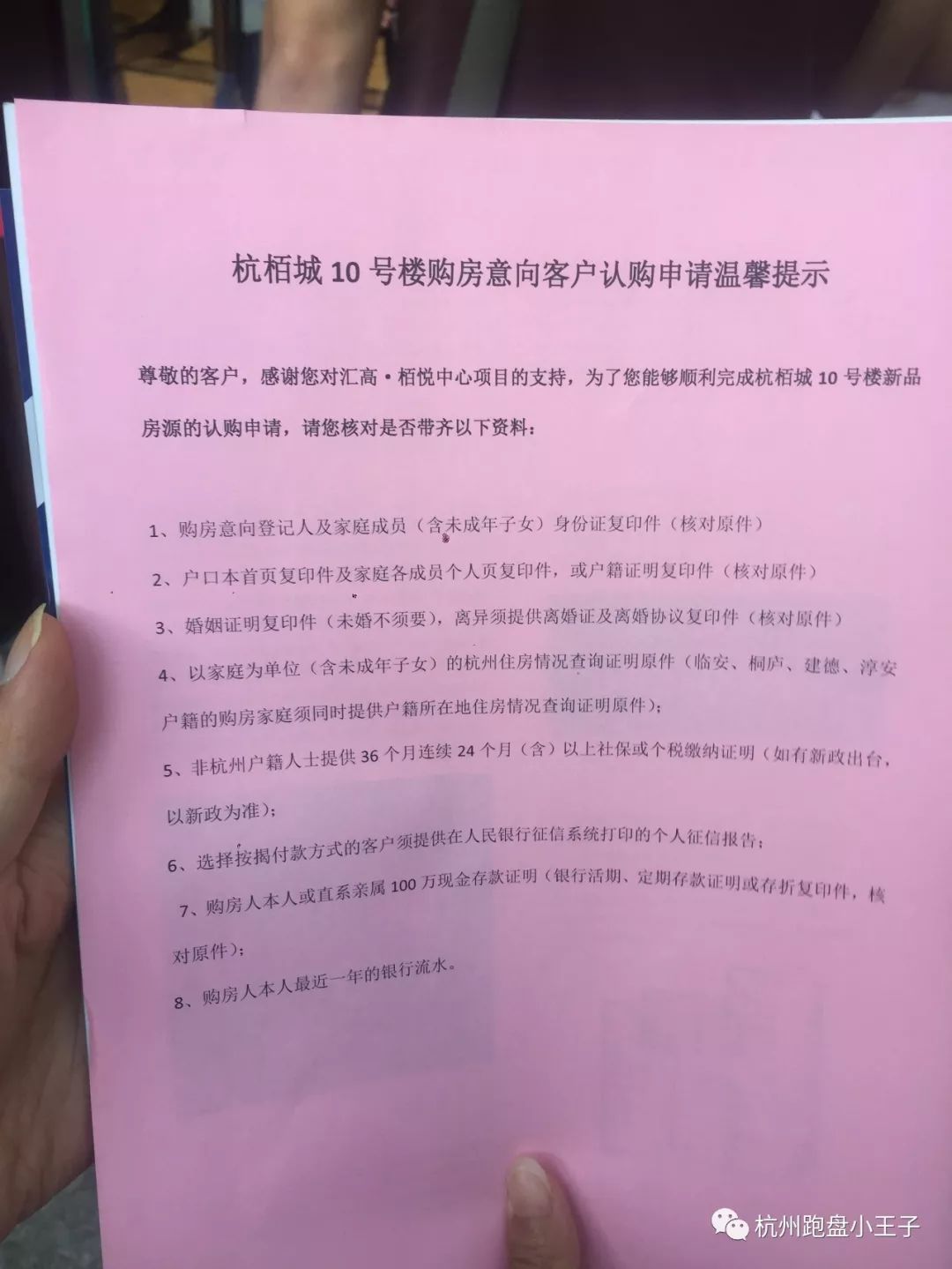 杭栢城 10 号楼购房意向客户认购申请温馨提示

尊敬的客户，感谢您对汇高·栢悦中心项目的支持，为了您能够顺利完成杭栢城 10 号楼新品房源的认购申请，请您核对是否带齐以下资料：

1、购房意向登记人及家庭成员（含未成年子女）身份证复印件（核对原件）

2、户口本首页复印件及家庭各成员个人页复印件，或户籍证明复印件（核对原件）

3、婚姻证明复印件（未婚不须要），离异须提供离婚证及离婚协议复印件（核对原件）

4、以家庭为单位（含未成年子女）的杭州住房情况查询证明原件（临安、桐庐、建德、淳安户籍的购房家庭须同时提供户籍所在地住房情况查询证明原件）；

5、非杭州户籍人士提供 36 个月连续 24 个月（含）以上社保或个税缴纳证明（如有新政出台，以新政为准）；

6、选择按揭付款方式的客户须提供在人民银行征信系统打印的个人征信报告；

7、购房人本人或直系亲属 100 万现金存款证明（银行活期、定期存款证明或存折复印件，核对原件）；

8、购房人本人最近一年的银行流水。

杭州跑盘小王子